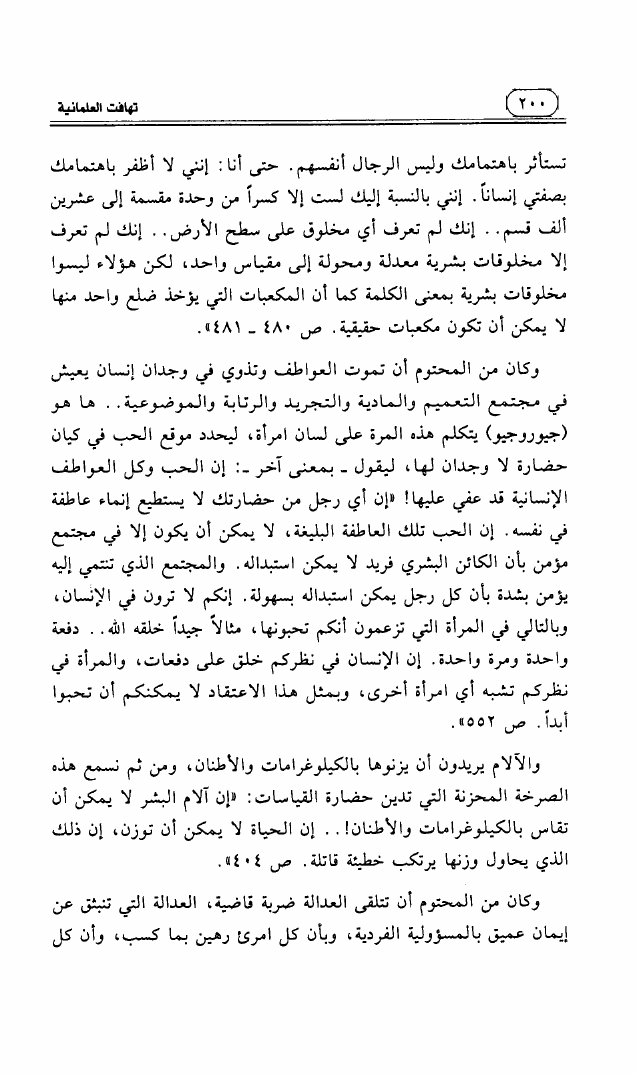 ٢٠٠

تهافت العلمانية

تستأثر باهتمامك وليس الرجال أنفسهم. حتى أنا: إنني لا أظفر باهتمامك بصفتي إنساناً. إنني بالنسبة إليك لست إلا كسراً من وحدة مقسمة إلى عشرين ألف قسم.. إنك لم تعرف أي مخلوق على سطح الأرض.. إنك لم تعرف إلا مخلوقات بشرية معدلة ومحولة إلى مقياس واحد، لكن هؤلاء ليسوا مخلوقات بشرية بمعنى الكلمة كما أن المكعبات التي يؤخذ ضلع واحد منها لا يمكن أن تكون مكعبات حقيقية. ص ٤٨٠ ـ ٤٨١».

وكان من المحتوم أن تموت العواطف وتذوي في وجدان إنسان يعيش في مجتمع التعميم والمادية والتجريد والرتابة والموضوعية.. ها هو (جيوروجيو) يتكلم هذه المرة على لسان امرأة، ليحدد موقع الحب في كيان حضارة لا وجدان لها، ليقول ـ بمعنى آخر ـ: إن الحب وكل العواطف الإنسانية قد عفي عليها! «إن أي رجل من حضارتك لا يستطيع إنماء عاطفة في نفسه. إن الحب تلك العاطفة البليغة، لا يمكن أن يكون إلا في مجتمع مؤمن بأن الكائن البشري فريد لا يمكن استبداله. والمجتمع الذي تنتمي إليه يؤمن بشدة بأن كل رجل يمكن استبداله بسهولة. إنكم لا ترون في الإنسان، وبالتالي في المرأة التي تزعمون أنكم تحبونها، مثالاً جيداً خلقه الله.. دفعة واحدة ومرة واحدة. إن الإنسان في نظركم خلق على دفعات، والمرأة في نظركم تشبه أي امرأة أخرى، وبمثل هذا الاعتقاد لا يمكنكم أن تحبوا أبداً. ص ٥٥٢».

والآلام يريدون أن يزنوها بالكيلوغرامات والأطنان، ومن ثم نسمع هذه الصرخة المحزنة التي تدين حضارة القياسات: «إن آلام البشر لا يمكن أن تقاس بالكيلوغرامات والأطنان!.. إن الحياة لا يمكن أن توزن، إن ذلك الذي يحاول وزنها يرتكب خطيئة قاتلة. ص ٤٠٤».

وكان من المحتوم أن تتلقى العدالة ضربة قاضية، العدالة التي تنبثق عن إيمان عميق بالمسؤولية الفردية، وبأن كل امرئ رهين بما كسب، وأن كل